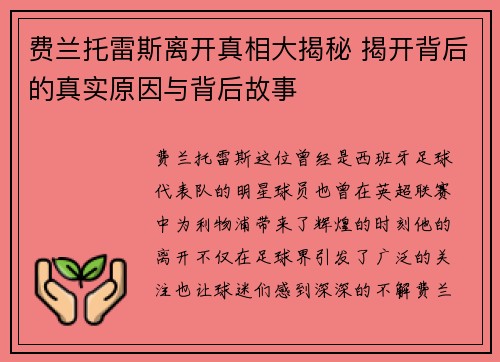 费兰托雷斯离开真相大揭秘 揭开背后的真实原因与背后故事

费兰托雷斯这位曾经是西班牙足球代表队的明星球员也曾在英超联赛中为利物浦带来了辉煌的时刻他的离开不仅在足球界引发了广泛的关注也让球迷们感到深深的不解费兰